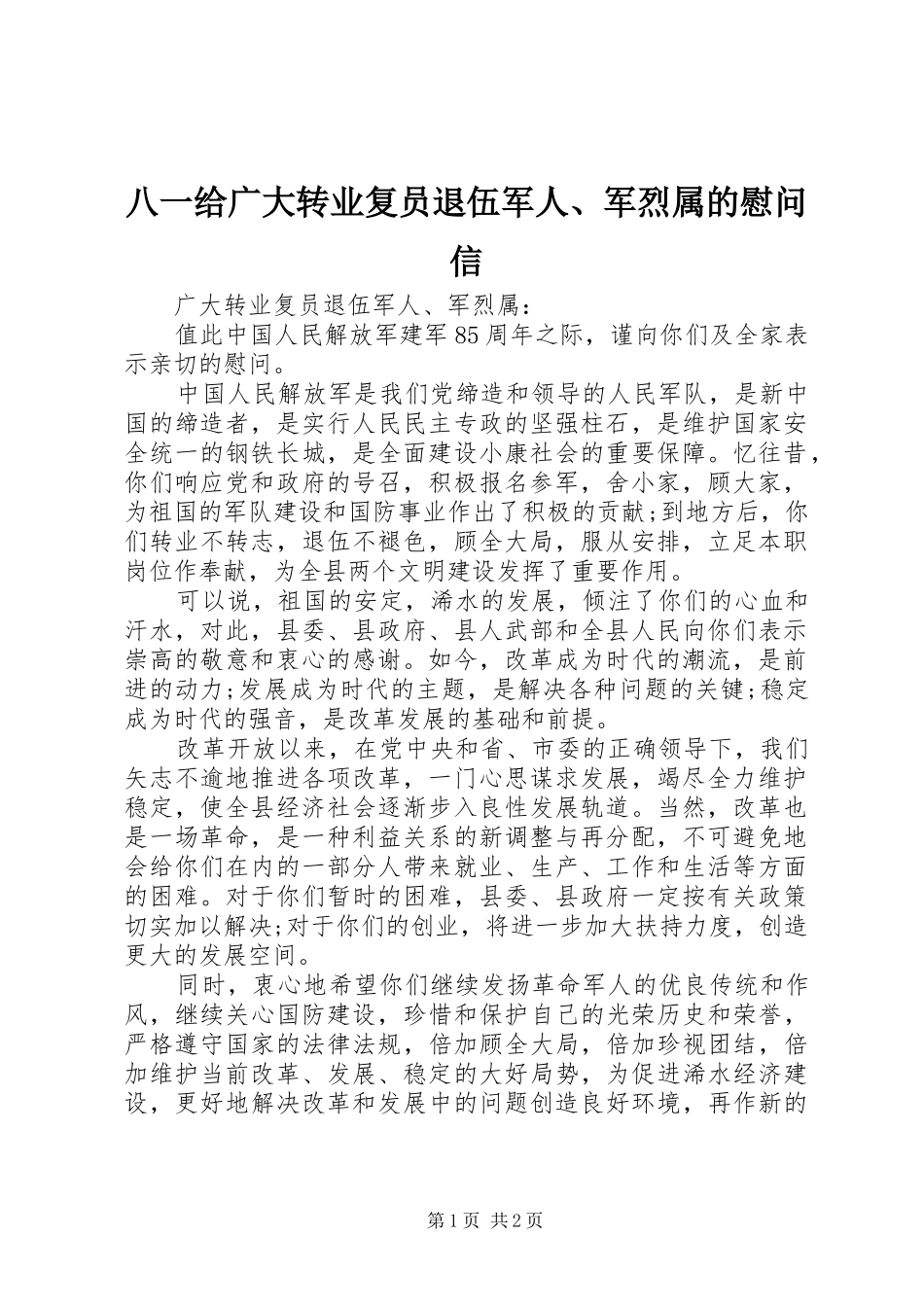 八一给广大转业复员退伍军人、军烈属的慰问信

广大转业复员退伍军人、军烈属：

值此中国人民解放军建军85周年之际，谨向你们及全家表示亲切的慰问。

中国人民解放军是我们党缔造和领导的人民军队，是新中国的缔造者，是实行人民民主专政的坚强柱石，是维护国家安全统一的钢铁长城，是全面建设小康社会的重要保障。忆往昔，你们响应党和政府的号召，积极报名参军，舍小家，顾大家，为祖国的军队建设和国防事业作出了积极的贡献;到地方后，你们转业不转志，退伍不褪色，顾全大局，服从安排，立足本职岗位作奉献，为全县两个文明建设发挥了重要作用。

可以说，祖国的安定，浠水的发展，倾注了你们的心血和汗水，对此，县委、县政府、县人武部和全县人民向你们表示崇高的敬意和衷心的感谢。如今，改革成为时代的潮流，是前进的动力;发展成为时代的主题，是解决各种问题的关键;稳定成为时代的强音，是改革发展的基础和前提。

改革开放以来，在党中央和省、市委的正确领导下，我们矢志不逾地推进各项改革，一门心思谋求发展，竭尽全力维护稳定，使全县经济社会逐渐步入良性发展轨道。当然，改革也是一场革命，是一种利益关系的新调整与再分配，不可避免地会给你们在内的一部分人带来就业、生产、工作和生活等方面的困难。对于你们暂时的困难，县委、县政府一定按有关政策切实加以解决;对于你们的创业，将进一步加大扶持力度，创造更大的发展空间。

同时，衷心地希望你们继续发扬革命军人的优良传统和作风，继续关心国防建设，珍惜和保护自己的光荣历史和荣誉，严格遵守国家的法律法规，倍加顾全大局，倍加珍视团结，倍加维护当前改革、发展、稳定的大好局势，为促进浠水经济建设，更好地解决改革和发展中的问题创造良好环境，再作新的

第1页 共2页